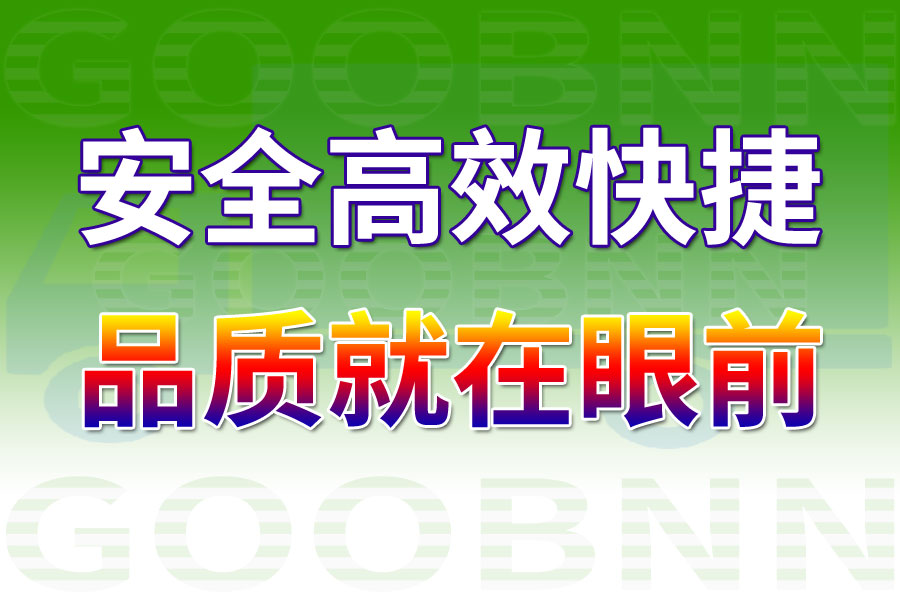 GOOBNN

安全高效快捷

GOOBNN

品质就在眼前

GOOBNN